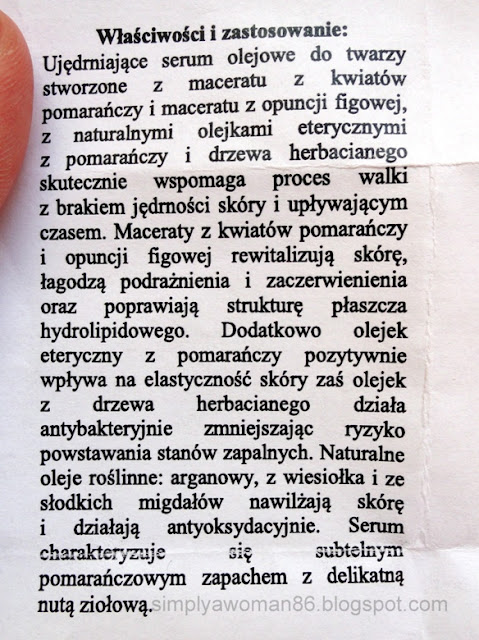 Właściwości i zastosowanie:

Ujędrniające serum olejowe do twarzy stworzone z maceratu z kwiatów pomarańczy i maceratu z opuncji figowej, z naturalnymi olejkami eterycznymi z pomarańczy i drzewa herbacianego skutecznie wspomaga proces walki z brakiem jędrności skóry i upływającym czasem. Maceraty z kwiatów pomarańczy i opuncji figowej rewitalizują skórę, łagodzą podrażnienia i zaczerwienienia oraz poprawiają strukturę płaszcza hydrolipidowego. Dodatkowo olejek eteryczny z pomarańczy pozytywnie wpływa na elastyczność skóry zaś olejek z drzewa herbacianego działa antybakteryjnie zmniejszając ryzyko powstawania stanów zapalnych. Naturalne oleje roślinne: arganowy, z wiesiołka i ze słodkich migdałów nawilżają skórę i działają antyoksydacyjnie. Serum charakteryzuje się subtelnym pomarańczowym zapachem z delikatną nutą ziołową.

simplyawoman86.blogspot.com